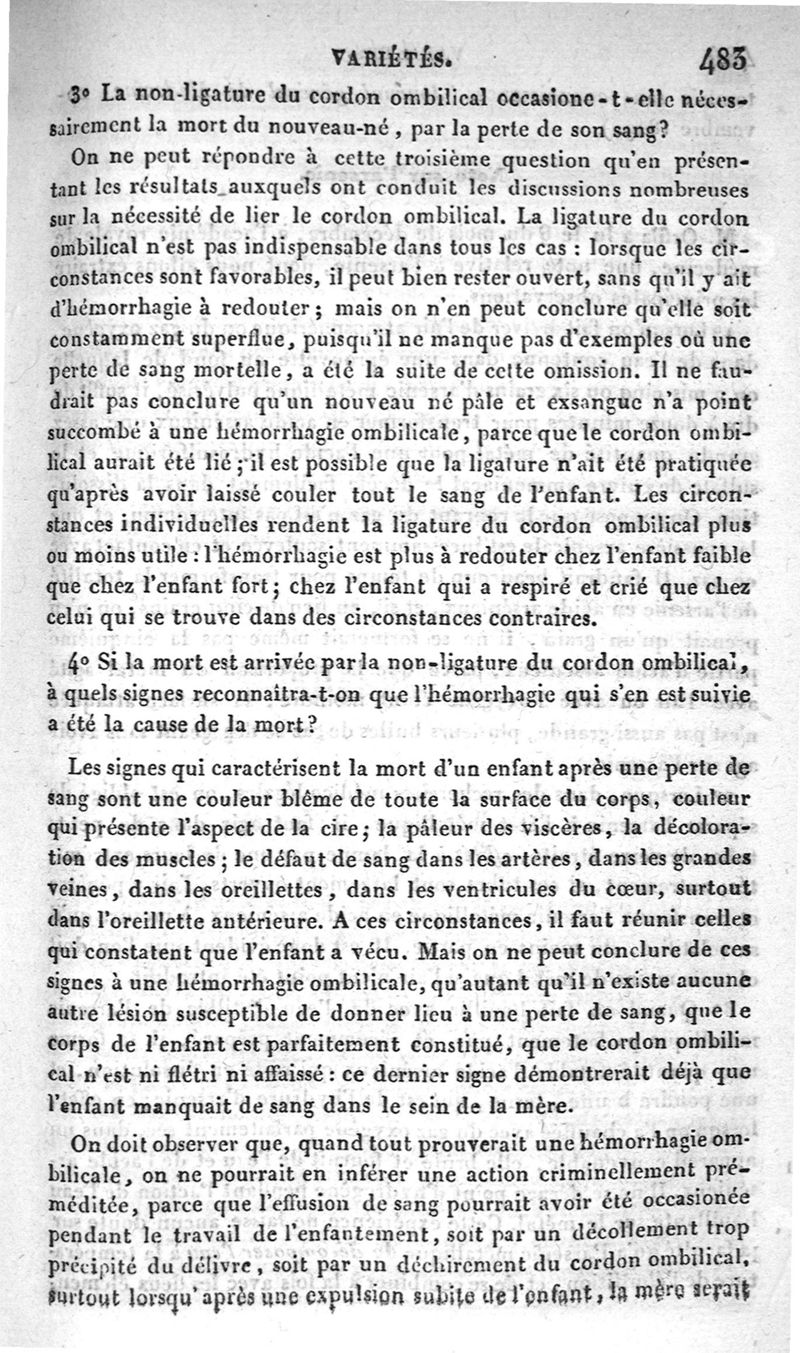 VARIÉTÉS. 483

3° La non-ligature du cordon ombilical occasione-t-elle nécessairement la mort du nouveau-né, par la perte de son sang?

On ne peut répondre à cette troisième question qu'en présentant les résultats auxquels ont conduit les discussions nombreuses sur la nécessité de lier le cordon ombilical. La ligature du cordon ombilical n'est pas indispensable dans tous les cas : lorsque les circonstances sont favorables, il peut bien rester ouvert, sans qu'il y ait d'hémorrhagie à redouter; mais on n'en peut conclure qu'elle soit constamment superflue, puisqu'il ne manque pas d'exemples où une perte de sang mortelle, a été la suite de cette omission. Il ne faudrait pas conclure qu'un nouveau né pâle et exsangue n'a point succombé à une hémorrhagie ombilicale, parce que le cordon ombilical aurait été lié; il est possible que la ligature n'ait été pratiquée qu'après avoir laissé couler tout le sang de l'enfant. Les circonstances individuelles rendent la ligature du cordon ombilical plus ou moins utile : l'hémorrhagie est plus à redouter chez l'enfant faible que chez l'enfant fort; chez l'enfant qui a respiré et crié que chez celui qui se trouve dans des circonstances contraires.

4° Si la mort est arrivée par la non-ligature du cordon ombilical, à quels signes reconnaîtra-t-on que l'hémorrhagie qui s'en est suivie a été la cause de la mort?

Les signes qui caractérisent la mort d'un enfant après une perte de sang sont une couleur blême de toute la surface du corps, couleur qui présente l'aspect de la cire; la pâleur des viscères, la décoloration des muscles; le défaut de sang dans les artères, dans les grandes veines, dans les oreillettes, dans les ventricules du cœur, surtout dans l'oreillette antérieure. A ces circonstances, il faut réunir celles qui constatent que l'enfant a vécu. Mais on ne peut conclure de ces signes à une hémorrhagie ombilicale, qu'autant qu'il n'existe aucune autre lésion susceptible de donner lieu à une perte de sang, que le corps de l'enfant est parfaitement constitué, que le cordon ombilical n'est ni flétri ni affaissé : ce dernier signe démontrerait déjà que l'enfant manquait de sang dans le sein de la mère.

On doit observer que, quand tout prouverait une hémorrhagie ombilicale, on ne pourrait en inférer une action criminellement préméditée, parce que l'effusion de sang pourrait avoir été occasionée pendant le travail de l'enfantement, soit par un décollement trop précipité du délivre, soit par un déchirement du cordon ombilical, surtout lorsqu'après une expulsion subite de l'enfant, la mère serait